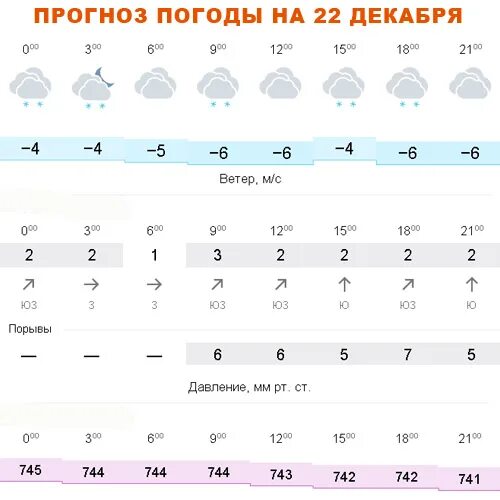 ПРОГНОЗ ПОГОДЫ НА 22 ДЕКАБРЯ

| $0^{00}$ | $3^{00}$ | $6^{00}$ | $9^{00}$ | $12^{00}$ | $15^{00}$ | $18^{00}$ | $21^{00}$ |
|---|---|---|---|---|---|---|---|
| −4 | −4 | −5 | −6 | −6 | −4 | −6 | −6 |

Ветер, м/с

| $0^{00}$ | $3^{00}$ | $6^{00}$ | $9^{00}$ | $12^{00}$ | $15^{00}$ | $18^{00}$ | $21^{00}$ |
|---|---|---|---|---|---|---|---|
| 2 | 2 | 1 | 3 | 2 | 2 | 2 | 2 |
| ЮЗ | З | З | ЮЗ | ЮЗ | Ю | ЮЗ | Ю |

Порывы

| — | — | — | 6 | 6 | 5 | 7 | 5 |
|---|---|---|---|---|---|---|---|

Давление, мм рт. ст.

| $0^{00}$ | $3^{00}$ | $6^{00}$ | $9^{00}$ | $12^{00}$ | $15^{00}$ | $18^{00}$ | $21^{00}$ |
|---|---|---|---|---|---|---|---|
| 745 | 744 | 744 | 744 | 743 | 742 | 742 | 741 |